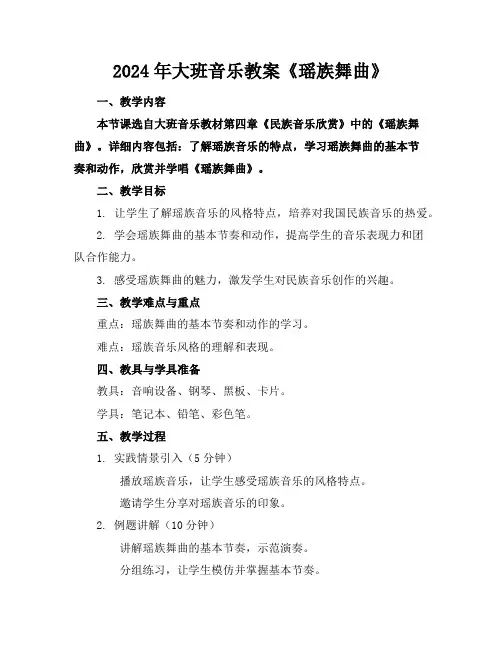 2024年大班音乐教案《瑶族舞曲》

一、教学内容

本节课选自大班音乐教材第四章《民族音乐欣赏》中的《瑶族舞曲》。详细内容包括：了解瑶族音乐的特点，学习瑶族舞曲的基本节奏和动作，欣赏并学唱《瑶族舞曲》。

二、教学目标

1. 让学生了解瑶族音乐的风格特点，培养对我国民族音乐的热爱。

2. 学会瑶族舞曲的基本节奏和动作，提高学生的音乐表现力和团队合作能力。

3. 感受瑶族舞曲的魅力，激发学生对民族音乐创作的兴趣。

三、教学难点与重点

重点：瑶族舞曲的基本节奏和动作的学习。

难点：瑶族音乐风格的理解和表现。

四、教具与学具准备

教具：音响设备、钢琴、黑板、卡片。

学具：笔记本、铅笔、彩色笔。

五、教学过程

1. 实践情景引入（5分钟）

播放瑶族音乐，让学生感受瑶族音乐的风格特点。

邀请学生分享对瑶族音乐的印象。

2. 例题讲解（10分钟）

讲解瑶族舞曲的基本节奏，示范演奏。

分组练习，让学生模仿并掌握基本节奏。